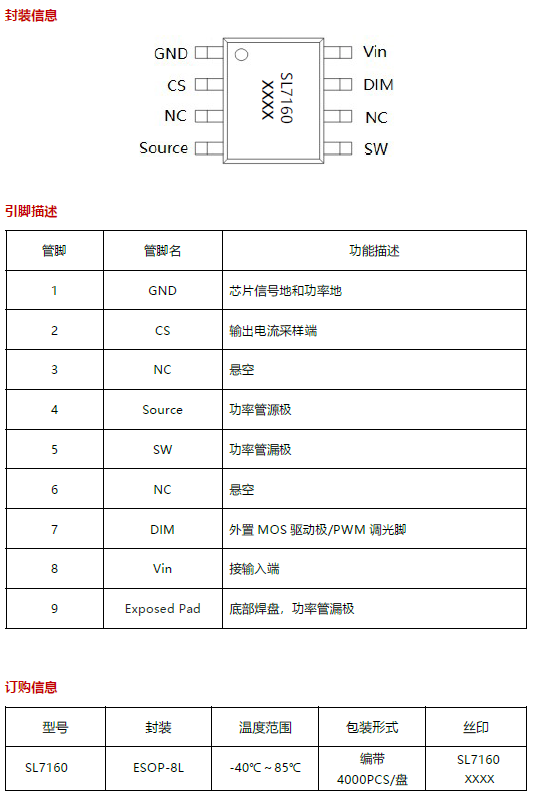 封装信息

GND
CS
NC
Source

SL7160
XXXX

Vin
DIM
NC
SW

引脚描述

| 管脚 | 管脚名 | 功能描述 |
|---|---|---|
| 1 | GND | 芯片信号地和功率地 |
| 2 | CS | 输出电流采样端 |
| 3 | NC | 悬空 |
| 4 | Source | 功率管源极 |
| 5 | SW | 功率管漏极 |
| 6 | NC | 悬空 |
| 7 | DIM | 外置 MOS 驱动极/PWM 调光脚 |
| 8 | Vin | 接输入端 |
| 9 | Exposed Pad | 底部焊盘，功率管漏极 |

订购信息

| 型号 | 封装 | 温度范围 | 包装形式 | 丝印 |
|---|---|---|---|---|
| SL7160 | ESOP-8L | -40℃ ~ 85℃ | 编带 4000PCS/盘 | SL7160 XXXX |